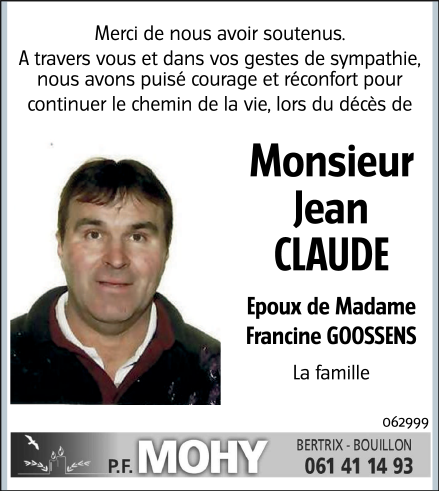 Merci de nous avoir soutenus.
A travers vous et dans vos gestes de sympathie, nous avons puisé courage et réconfort pour continuer le chemin de la vie, lors du décès de

Monsieur
Jean
CLAUDE

Epoux de Madame
Francine GOOSSENS

La famille

062999

P.F. MOHY

BERTRIX - BOUILLON
061 41 14 93